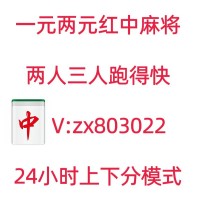 一元两元红中麻将

两人三人跑得快

中 V:zx803022

24小时上下分模式